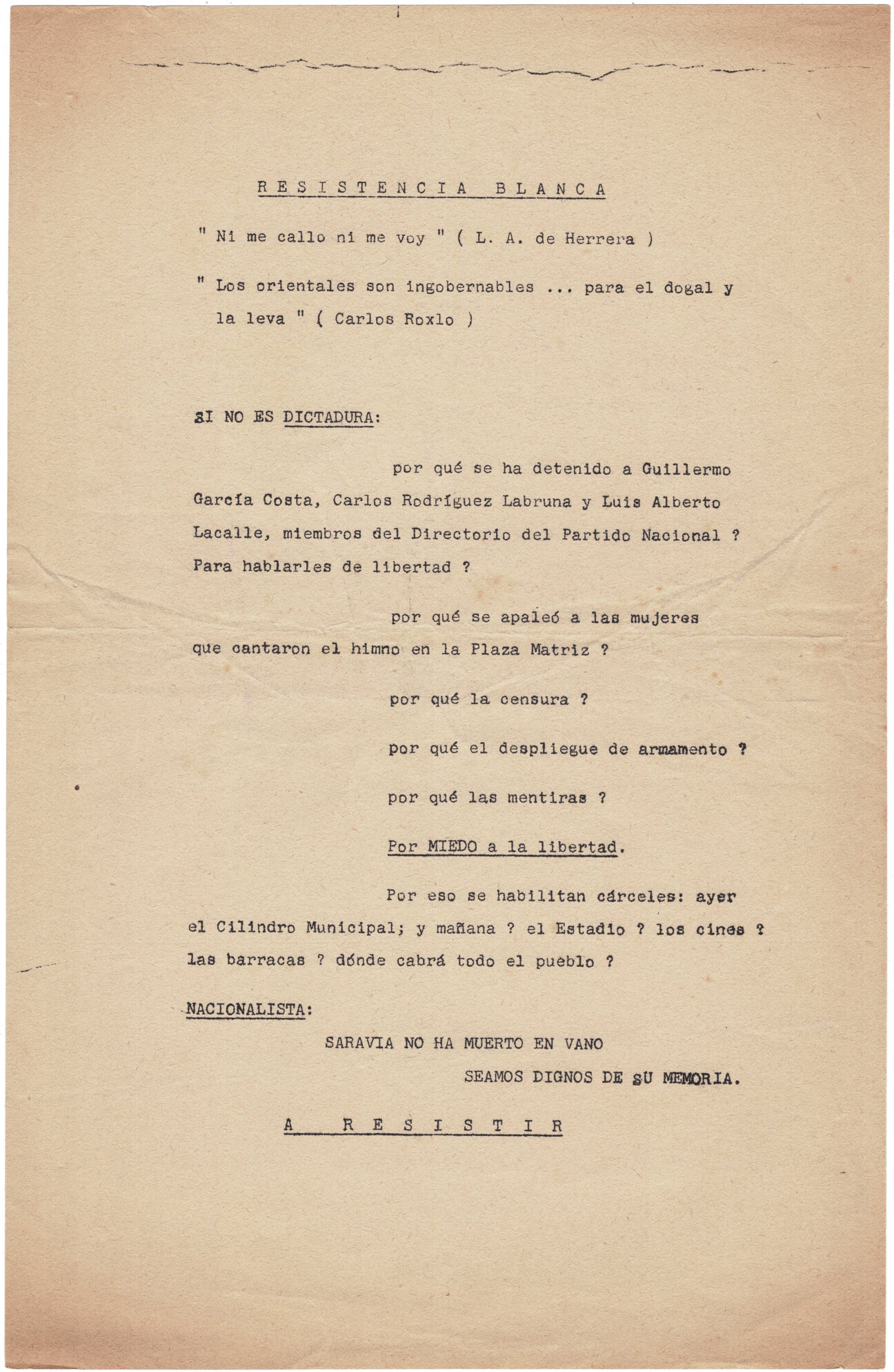 R E S I S T E N C I A   B L A N C A

" Ni me callo ni me voy " ( L. A. de Herrera )

" Los orientales son ingobernables ... para el dogal y la leva " ( Carlos Roxlo )

SI NO ES DICTADURA:

por qué se ha detenido a Guillermo García Costa, Carlos Rodríguez Labruna y Luis Alberto Lacalle, miembros del Directorio del Partido Nacional ? Para hablarles de libertad ?

por qué se apaleó a las mujeres que cantaron el himno en la Plaza Matriz ?

por qué la censura ?

por qué el despliegue de armamento ?

por qué las mentiras ?

Por MIEDO a la libertad.

Por eso se habilitan cárceles: ayer el Cilindro Municipal; y mañana ? el Estadio ? los cines ? las barracas ? dónde cabrá todo el pueblo ?

NACIONALISTA:

SARAVIA NO HA MUERTO EN VANO

SEAMOS DIGNOS DE SU MEMORIA.

A   R E S I S T I R